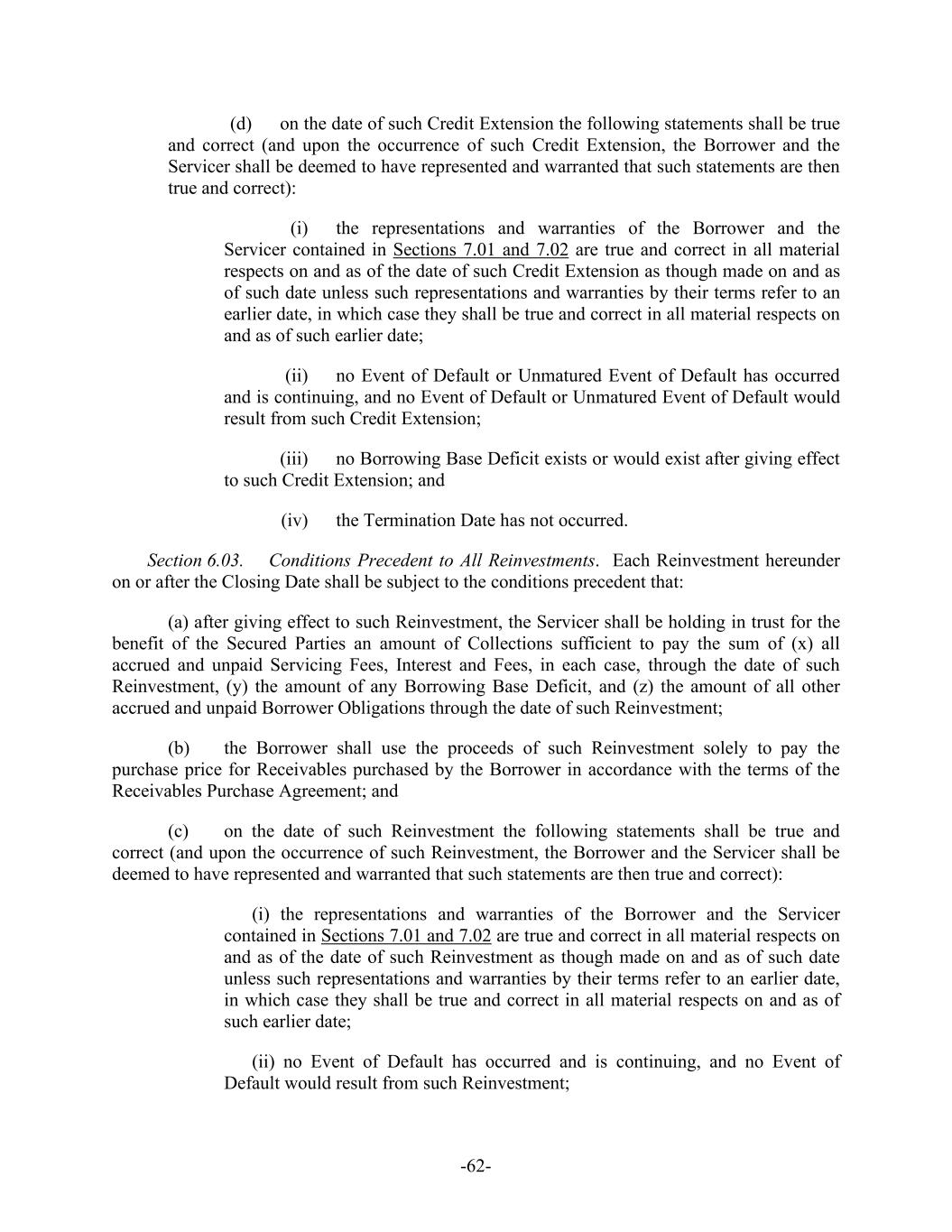 (d) on the date of such Credit Extension the following statements shall be true and correct (and upon the occurrence of such Credit Extension, the Borrower and the Servicer shall be deemed to have represented and warranted that such statements are then true and correct):

(i) the representations and warranties of the Borrower and the Servicer contained in Sections 7.01 and 7.02 are true and correct in all material respects on and as of the date of such Credit Extension as though made on and as of such date unless such representations and warranties by their terms refer to an earlier date, in which case they shall be true and correct in all material respects on and as of such earlier date;

(ii) no Event of Default or Unmatured Event of Default has occurred and is continuing, and no Event of Default or Unmatured Event of Default would result from such Credit Extension;

(iii) no Borrowing Base Deficit exists or would exist after giving effect to such Credit Extension; and

(iv) the Termination Date has not occurred.

Section 6.03. Conditions Precedent to All Reinvestments. Each Reinvestment hereunder on or after the Closing Date shall be subject to the conditions precedent that:

(a) after giving effect to such Reinvestment, the Servicer shall be holding in trust for the benefit of the Secured Parties an amount of Collections sufficient to pay the sum of (x) all accrued and unpaid Servicing Fees, Interest and Fees, in each case, through the date of such Reinvestment, (y) the amount of any Borrowing Base Deficit, and (z) the amount of all other accrued and unpaid Borrower Obligations through the date of such Reinvestment;

(b) the Borrower shall use the proceeds of such Reinvestment solely to pay the purchase price for Receivables purchased by the Borrower in accordance with the terms of the Receivables Purchase Agreement; and

(c) on the date of such Reinvestment the following statements shall be true and correct (and upon the occurrence of such Reinvestment, the Borrower and the Servicer shall be deemed to have represented and warranted that such statements are then true and correct):

(i) the representations and warranties of the Borrower and the Servicer contained in Sections 7.01 and 7.02 are true and correct in all material respects on and as of the date of such Reinvestment as though made on and as of such date unless such representations and warranties by their terms refer to an earlier date, in which case they shall be true and correct in all material respects on and as of such earlier date;

(ii) no Event of Default has occurred and is continuing, and no Event of Default would result from such Reinvestment;

-62-